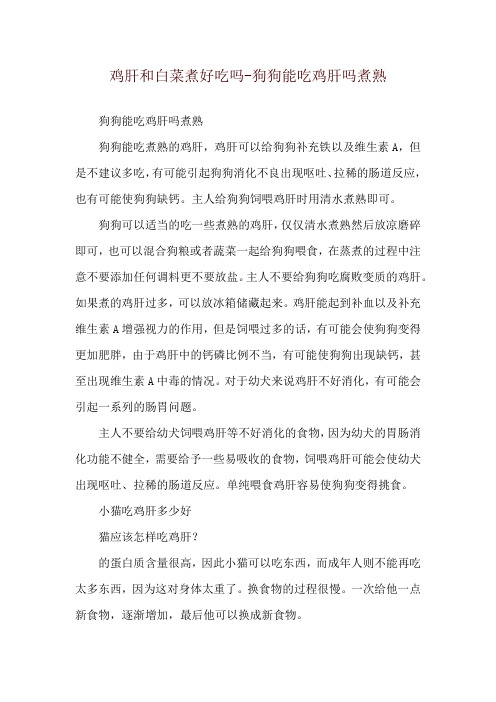 鸡肝和白菜煮好吃吗-狗狗能吃鸡肝吗煮熟

狗狗能吃鸡肝吗煮熟

狗狗能吃煮熟的鸡肝，鸡肝可以给狗狗补充铁以及维生素A，但是不建议多吃，有可能引起狗狗消化不良出现呕吐、拉稀的肠道反应，也有可能使狗狗缺钙。主人给狗狗饲喂鸡肝时用清水煮熟即可。

狗狗可以适当的吃一些煮熟的鸡肝，仅仅清水煮熟然后放凉磨碎即可，也可以混合狗粮或者蔬菜一起给狗狗喂食，在蒸煮的过程中注意不要添加任何调料更不要放盐。主人不要给狗狗吃腐败变质的鸡肝。如果煮的鸡肝过多，可以放冰箱储藏起来。鸡肝能起到补血以及补充维生素A增强视力的作用，但是饲喂过多的话，有可能会使狗狗变得更加肥胖，由于鸡肝中的钙磷比例不当，有可能使狗狗出现缺钙，甚至出现维生素A中毒的情况。对于幼犬来说鸡肝不好消化，有可能会引起一系列的肠胃问题。

主人不要给幼犬饲喂鸡肝等不好消化的食物，因为幼犬的胃肠消化功能不健全，需要给予一些易吸收的食物，饲喂鸡肝可能会使幼犬出现呕吐、拉稀的肠道反应。单纯喂食鸡肝容易使狗狗变得挑食。

小猫吃鸡肝多少好

猫应该怎样吃鸡肝？

的蛋白质含量很高，因此小猫可以吃东西，而成年人则不能再吃太多东西，因为这对身体太重了。换食物的过程很慢。一次给他一点新食物，逐渐增加，最后他可以换成新食物。